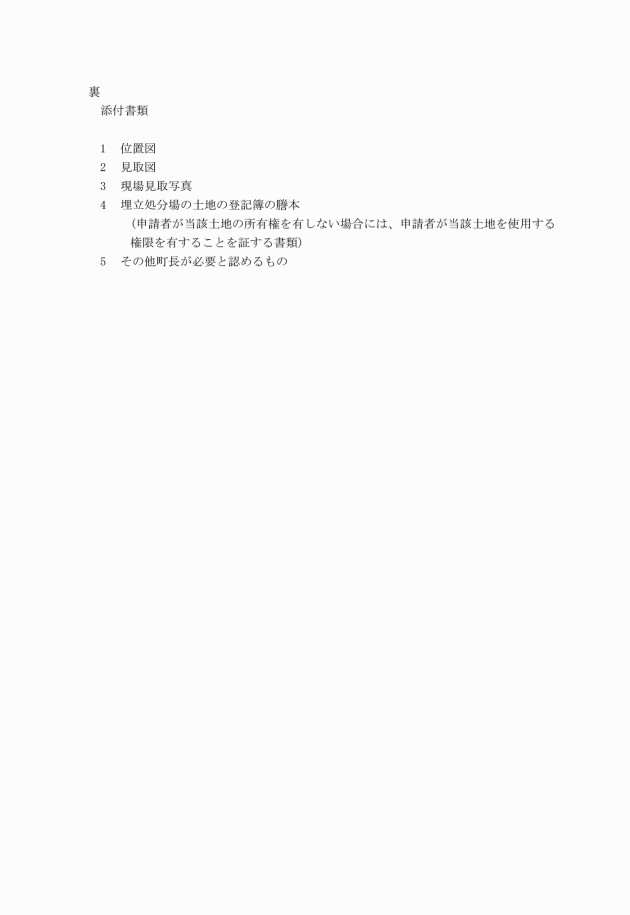 裏
添付書類

1　位置図
2　見取図
3　現場見取写真
4　埋立処分場の土地の登記簿の謄本
（申請者が当該土地の所有権を有しない場合には、申請者が当該土地を使用する権限を有することを証する書類）
5　その他町長が必要と認めるもの